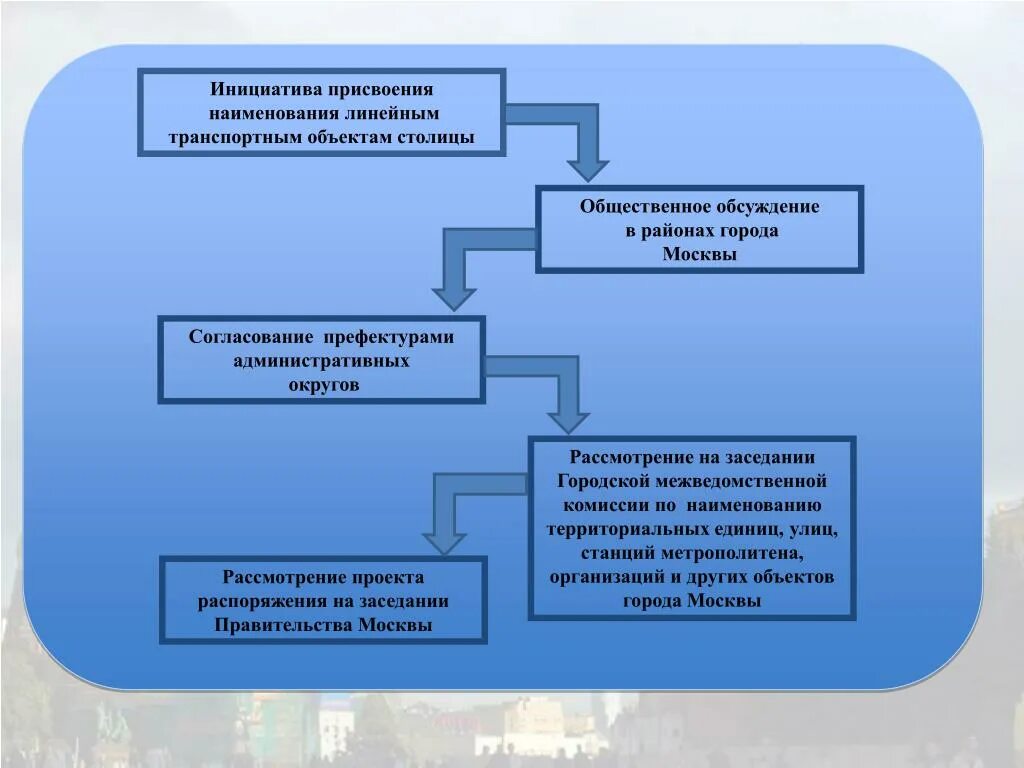 Инициатива присвоения наименования линейным транспортным объектам столицы

Общественное обсуждение в районах города Москвы

Согласование префектурами административных округов

Рассмотрение на заседании Городской межведомственной комиссии по наименованию территориальных единиц, улиц, станций метрополитена, организаций и других объектов города Москвы

Рассмотрение проекта распоряжения на заседании Правительства Москвы